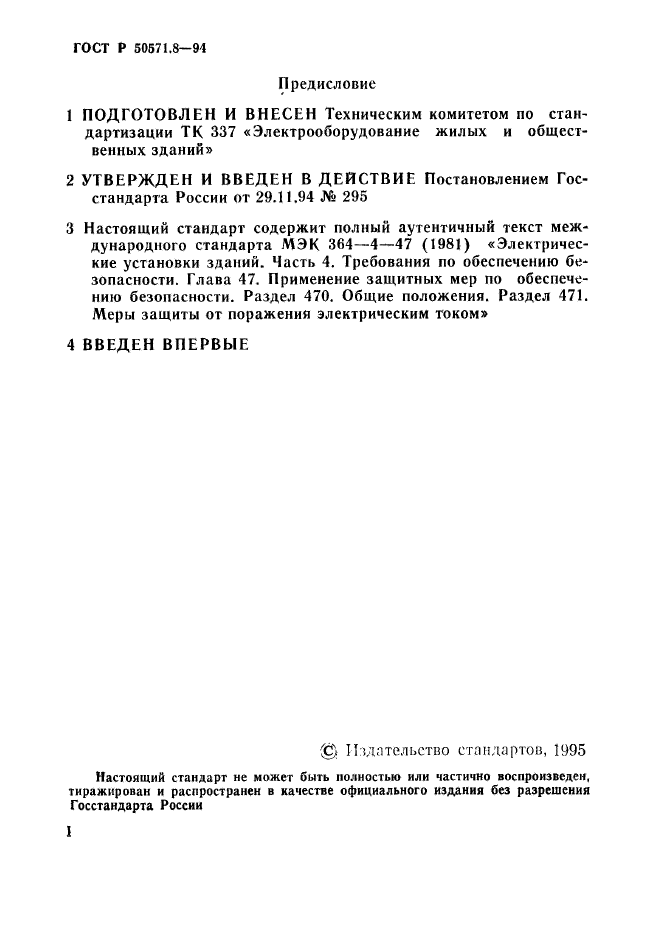 ГОСТ Р 50571.8—94

Предисловие

1 ПОДГОТОВЛЕН И ВНЕСЕН Техническим комитетом по стандартизации ТК 337 «Электрооборудование жилых и общественных зданий»

2 УТВЕРЖДЕН И ВВЕДЕН В ДЕЙСТВИЕ Постановлением Госстандарта России от 29.11.94 № 295

3 Настоящий стандарт содержит полный аутентичный текст международного стандарта МЭК 364—4—47 (1981) «Электрические установки зданий. Часть 4. Требования по обеспечению безопасности. Глава 47. Применение защитных мер по обеспечению безопасности. Раздел 470. Общие положения. Раздел 471. Меры защиты от поражения электрическим током»

4 ВВЕДЕН ВПЕРВЫЕ

© Издательство стандартов, 1995

Настоящий стандарт не может быть полностью или частично воспроизведен, тиражирован и распространен в качестве официального издания без разрешения Госстандарта России

I